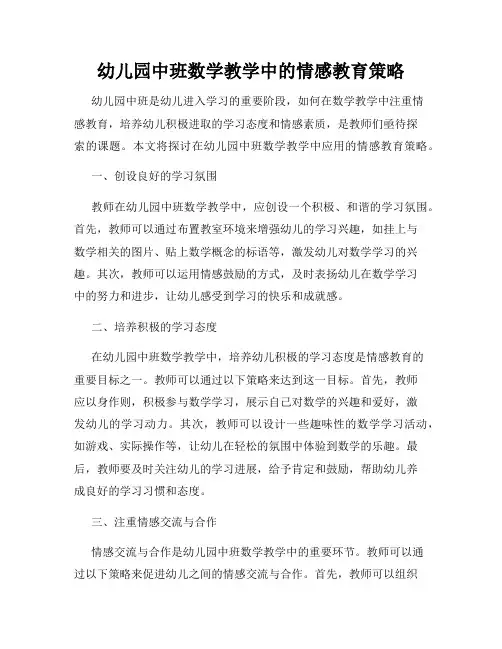 幼儿园中班数学教学中的情感教育策略

幼儿园中班是幼儿进入学习的重要阶段，如何在数学教学中注重情感教育，培养幼儿积极进取的学习态度和情感素质，是教师们亟待探索的课题。本文将探讨在幼儿园中班数学教学中应用的情感教育策略。

一、创设良好的学习氛围

教师在幼儿园中班数学教学中，应创设一个积极、和谐的学习氛围。首先，教师可以通过布置教室环境来增强幼儿的学习兴趣，如挂上与数学相关的图片、贴上数学概念的标语等，激发幼儿对数学学习的兴趣。其次，教师可以运用情感鼓励的方式，及时表扬幼儿在数学学习中的努力和进步，让幼儿感受到学习的快乐和成就感。

二、培养积极的学习态度

在幼儿园中班数学教学中，培养幼儿积极的学习态度是情感教育的重要目标之一。教师可以通过以下策略来达到这一目标。首先，教师应以身作则，积极参与数学学习，展示自己对数学的兴趣和爱好，激发幼儿的学习动力。其次，教师可以设计一些趣味性的数学学习活动，如游戏、实际操作等，让幼儿在轻松的氛围中体验到数学的乐趣。最后，教师要及时关注幼儿的学习进展，给予肯定和鼓励，帮助幼儿养成良好的学习习惯和态度。

三、注重情感交流与合作

情感交流与合作是幼儿园中班数学教学中的重要环节。教师可以通过以下策略来促进幼儿之间的情感交流与合作。首先，教师可以组织